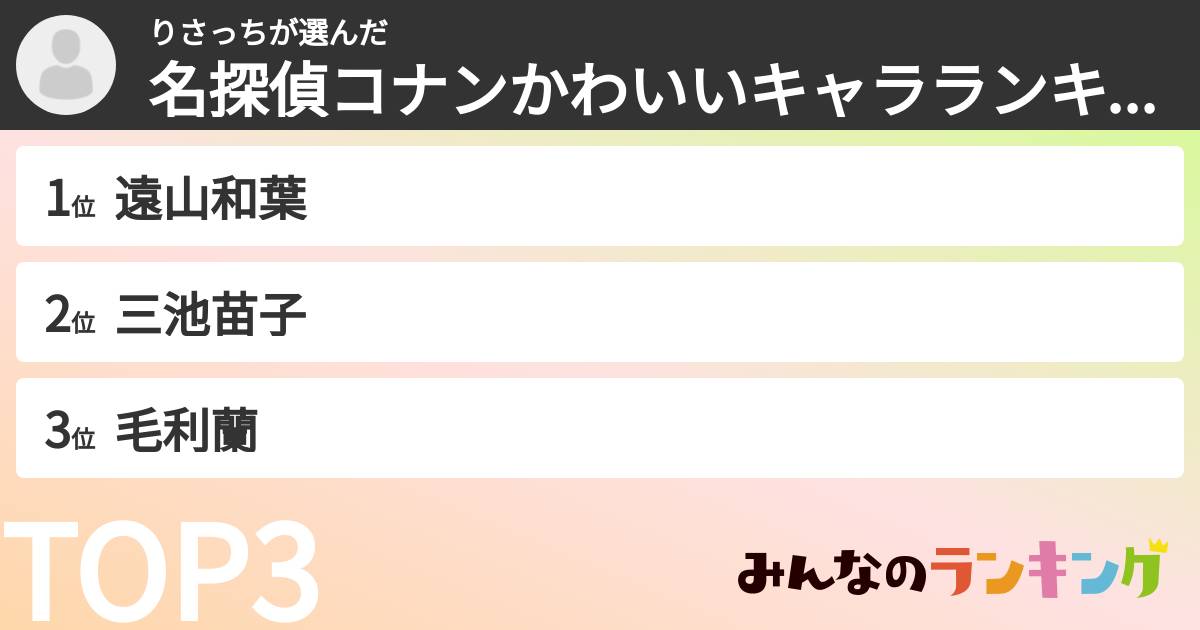 りさっちが選んだ
名探偵コナンかわいいキャラランキ...

1位 遠山和葉

2位 三池苗子

3位 毛利蘭

TOP3

みんなのランキング